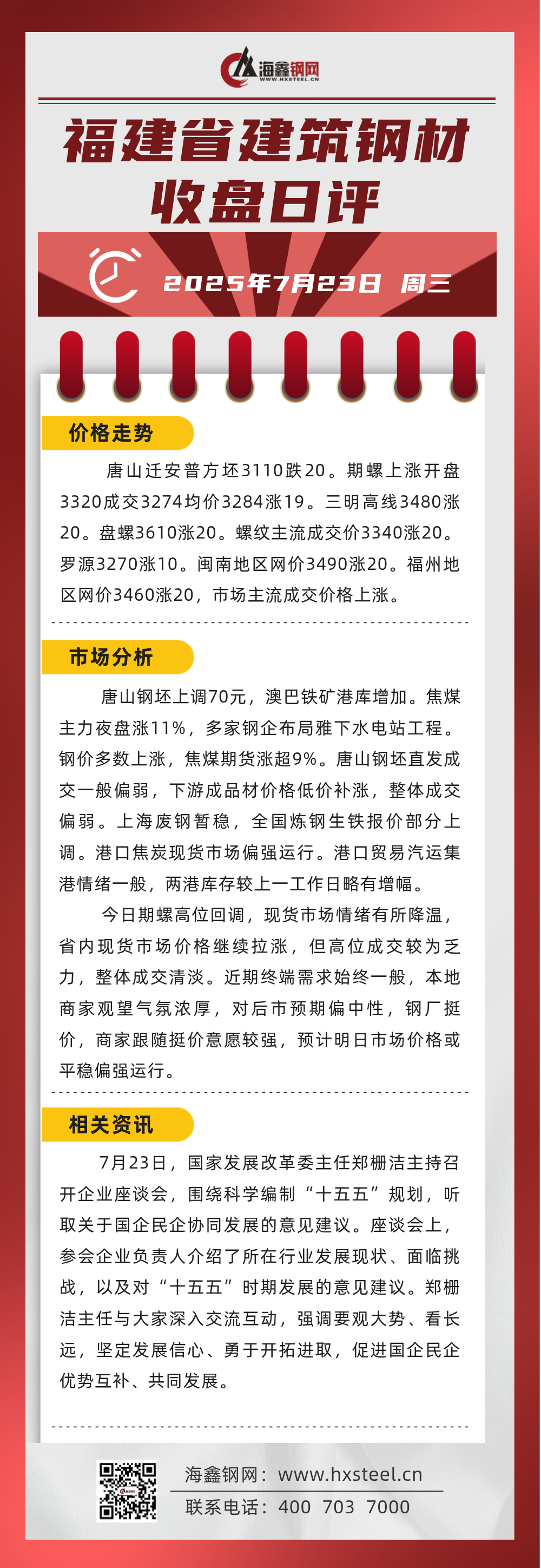 海鑫钢网
WWW.HXSTEEL.CN

福建省建筑钢材
收盘日评

2025年7月23日 周三

价格走势

唐山迁安普方坯3110跌20。期螺上涨开盘3320成交3274均价3284涨19。三明高线3480涨20。盘螺3610涨20。螺纹主流成交价3340涨20。罗源3270涨10。闽南地区网价3490涨20。福州地区网价3460涨20，市场主流成交价格上涨。

市场分析

唐山钢坯上调70元，澳巴铁矿港库增加。焦煤主力夜盘涨11%，多家钢企布局雅下水电站工程。钢价多数上涨，焦煤期货涨超9%。唐山钢坯直发成交一般偏弱，下游成品材价格低价补涨，整体成交偏弱。上海废钢暂稳，全国炼钢生铁报价部分上调。港口焦炭现货市场偏强运行。港口贸易汽运集港情绪一般，两港库存较上一工作日略有增幅。

今日期螺高位回调，现货市场情绪有所降温，省内现货市场价格继续拉涨，但高位成交较为乏力，整体成交清淡。近期终端需求始终一般，本地商家观望气氛浓厚，对后市预期偏中性，钢厂挺价，商家跟随挺价意愿较强，预计明日市场价格或平稳偏强运行。

相关资讯

7月23日，国家发展改革委主任郑栅洁主持召开企业座谈会，围绕科学编制“十五五”规划，听取关于国企民企协同发展的意见建议。座谈会上，参会企业负责人介绍了所在行业发展现状、面临挑战，以及对“十五五”时期发展的意见建议。郑栅洁主任与大家深入交流互动，强调要观大势、看长远，坚定发展信心、勇于开拓进取，促进国企民企优势互补、共同发展。

海鑫钢网：www.hxsteel.cn
联系电话：400 703 7000